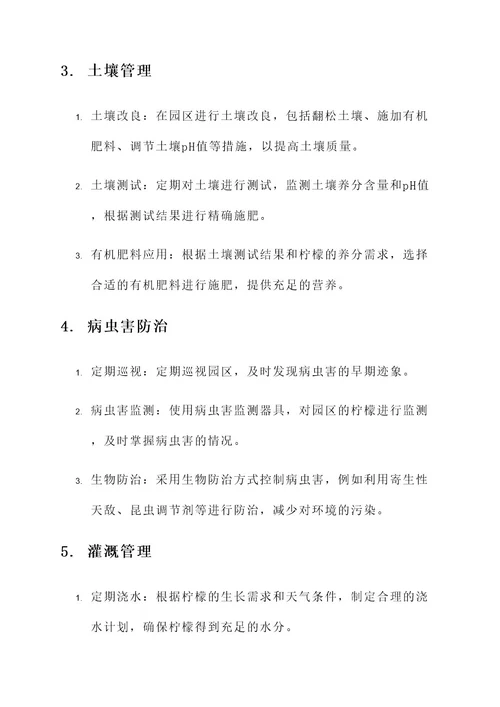 3. 土壤管理

1. 土壤改良：在园区进行土壤改良，包括翻松土壤、施加有机肥料、调节土壤pH值等措施，以提高土壤质量。

2. 土壤测试：定期对土壤进行测试，监测土壤养分含量和pH值，根据测试结果进行精确施肥。

3. 有机肥料应用：根据土壤测试结果和柠檬的养分需求，选择合适的有机肥料进行施肥，提供充足的营养。

4. 病虫害防治

1. 定期巡视：定期巡视园区，及时发现病虫害的早期迹象。

2. 病虫害监测：使用病虫害监测器具，对园区的柠檬进行监测，及时掌握病虫害的情况。

3. 生物防治：采用生物防治方式控制病虫害，例如利用寄生性天敌、昆虫调节剂等进行防治，减少对环境的污染。

5. 灌溉管理

1. 定期浇水：根据柠檬的生长需求和天气条件，制定合理的浇水计划，确保柠檬得到充足的水分。